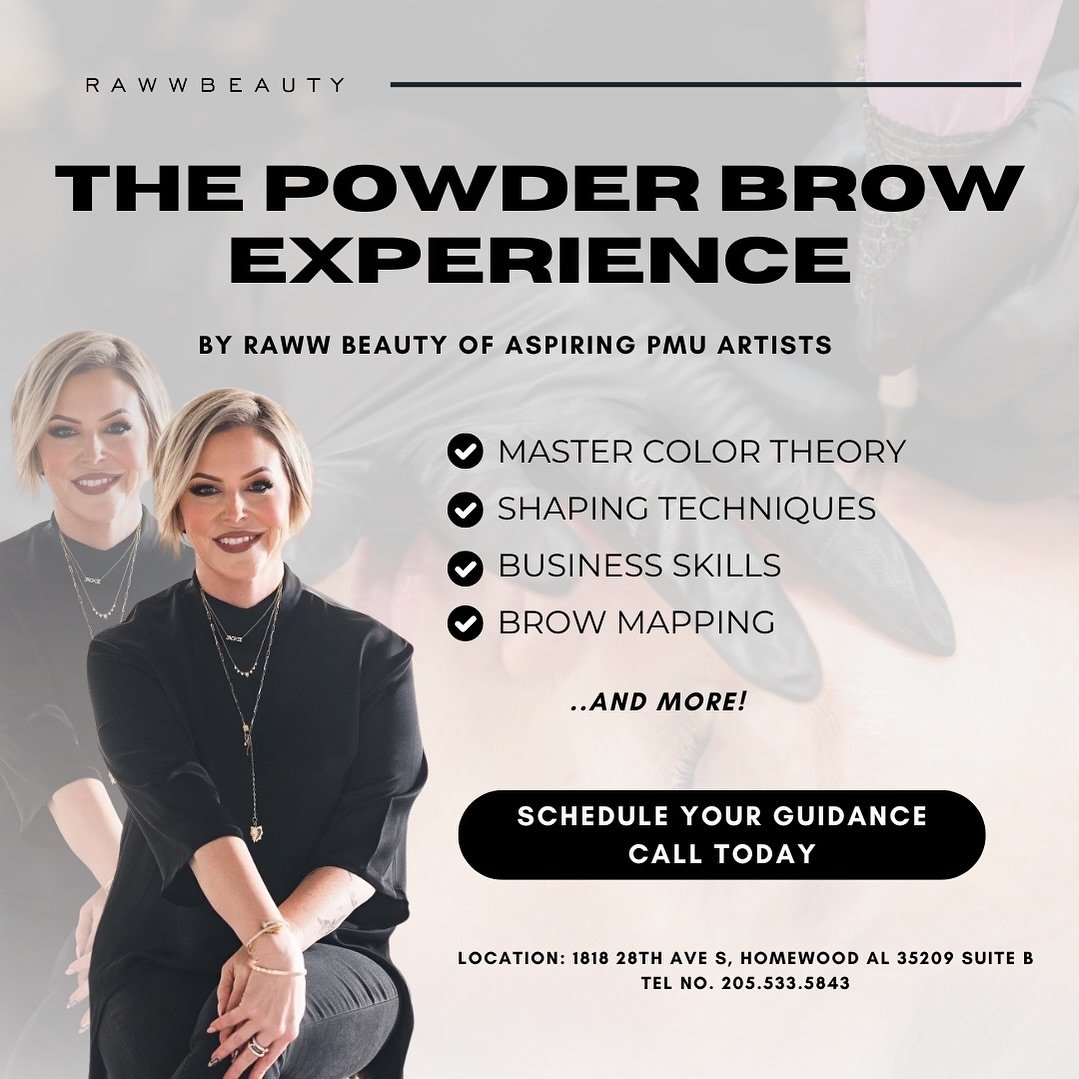 RAWWBEAUTY

THE POWDER BROW EXPERIENCE

BY RAWW BEAUTY OF ASPIRING PMU ARTISTS

MASTER COLOR THEORY
SHAPING TECHNIQUES
BUSINESS SKILLS
BROW MAPPING

..AND MORE!

SCHEDULE YOUR GUIDANCE CALL TODAY

LOCATION: 1818 28TH AVE S, HOMEWOOD AL 35209 SUITE B
TEL NO. 205.533.5843